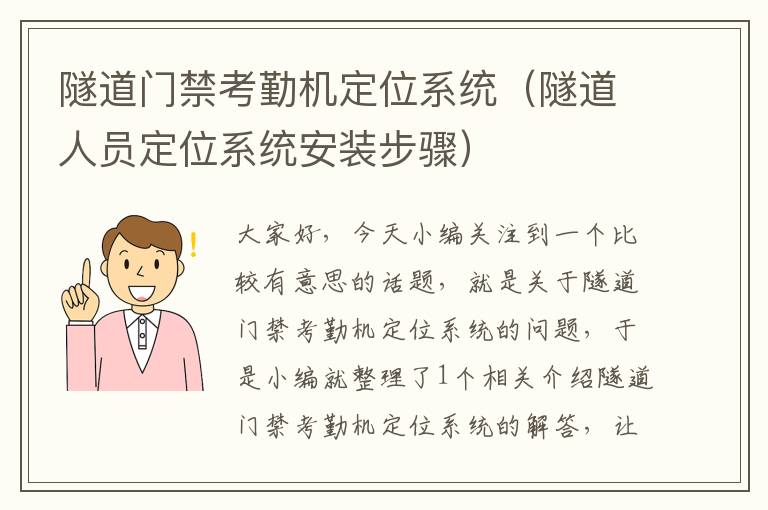 隧道门禁考勤机定位系统（隧道人员定位系统安装步骤）

大家好，今天小编关注到一个比较有意思的话题，就是关于隧道门禁考勤机定位系统的问题，于是小编就整理了1个相关介绍隧道门禁考勤机定位系统的解答，让